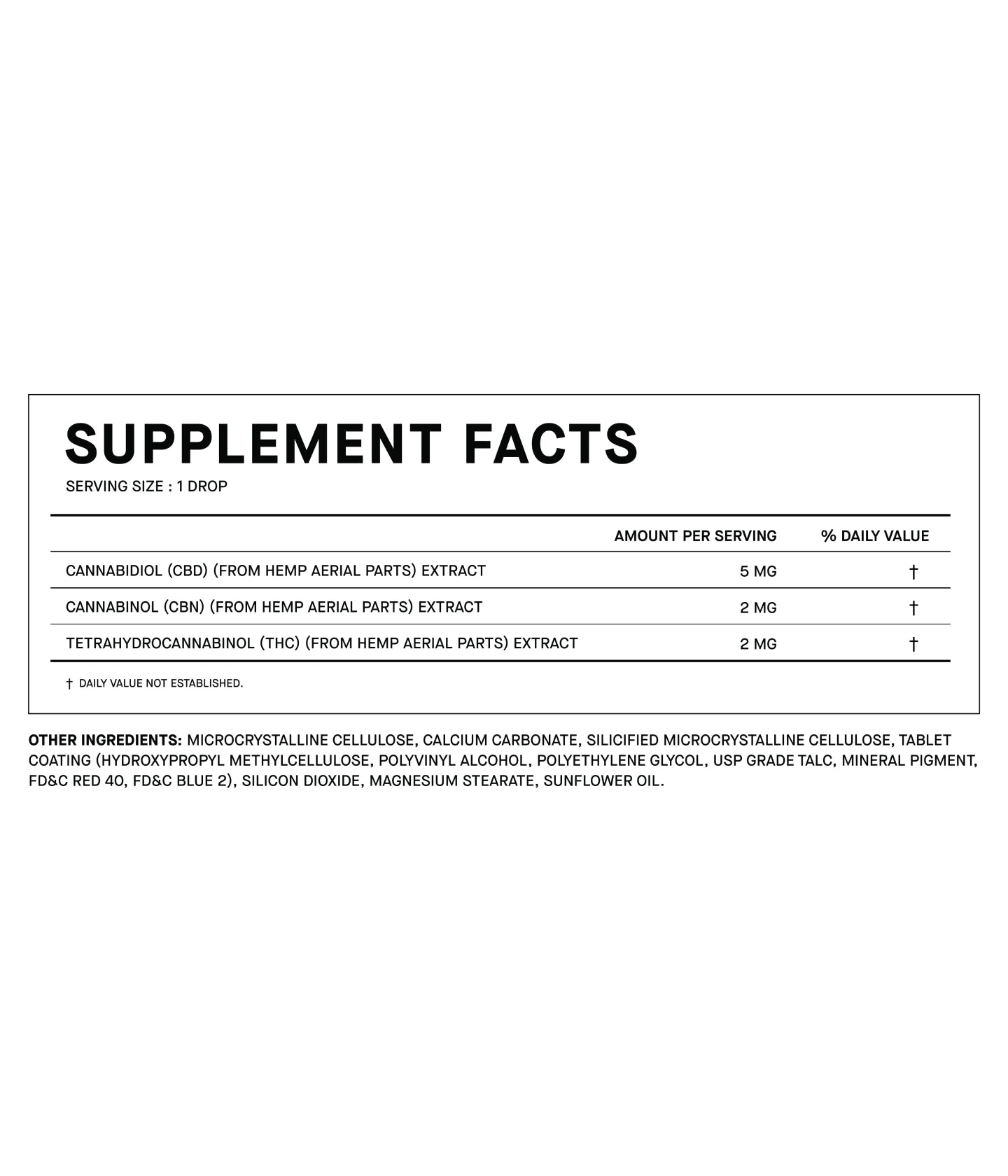 SUPPLEMENT FACTS

SERVING SIZE : 1 DROP

|  | AMOUNT PER SERVING | % DAILY VALUE |
|---|---|---|
| CANNABIDIOL (CBD) (FROM HEMP AERIAL PARTS) EXTRACT | 5 MG | † |
| CANNABINOL (CBN) (FROM HEMP AERIAL PARTS) EXTRACT | 2 MG | † |
| TETRAHYDROCANNABINOL (THC) (FROM HEMP AERIAL PARTS) EXTRACT | 2 MG | † |

† DAILY VALUE NOT ESTABLISHED.

OTHER INGREDIENTS: MICROCRYSTALLINE CELLULOSE, CALCIUM CARBONATE, SILICIFIED MICROCRYSTALLINE CELLULOSE, TABLET COATING (HYDROXYPROPYL METHYLCELLULOSE, POLYVINYL ALCOHOL, POLYETHYLENE GLYCOL, USP GRADE TALC, MINERAL PIGMENT, FD&C RED 40, FD&C BLUE 2), SILICON DIOXIDE, MAGNESIUM STEARATE, SUNFLOWER OIL.